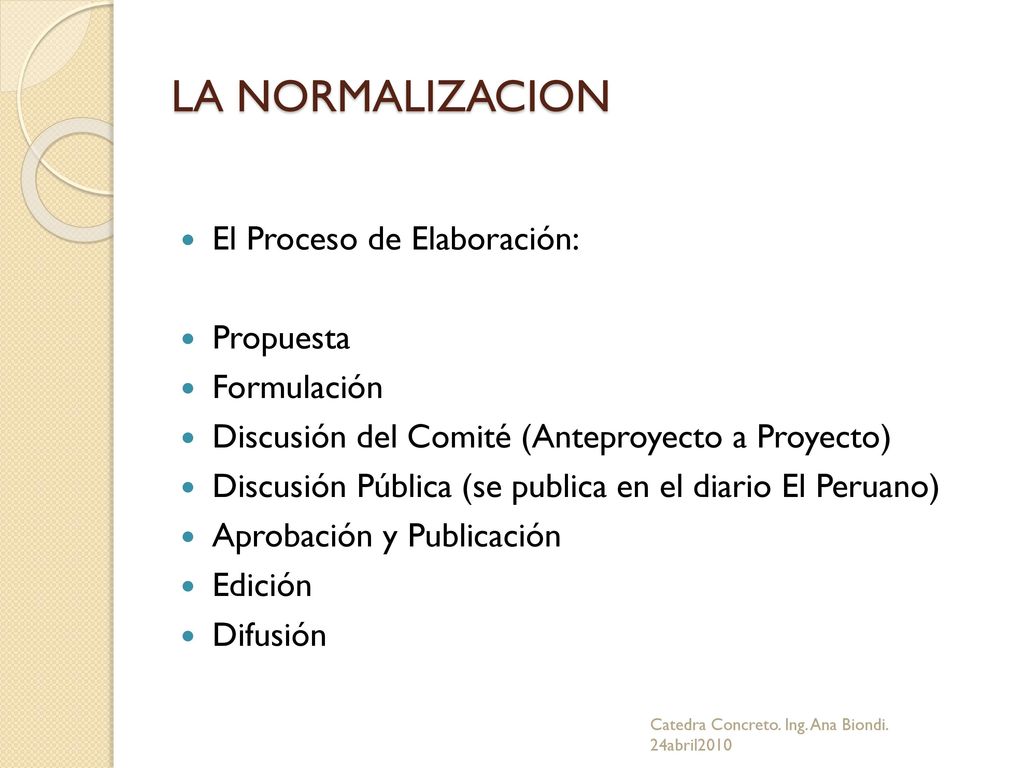 LA NORMALIZACION

- El Proceso de Elaboración:

- Propuesta
- Formulación
- Discusión del Comité (Anteproyecto a Proyecto)
- Discusión Pública (se publica en el diario El Peruano)
- Aprobación y Publicación
- Edición
- Difusión

Catedra Concreto. Ing. Ana Biondi. 24abril2010